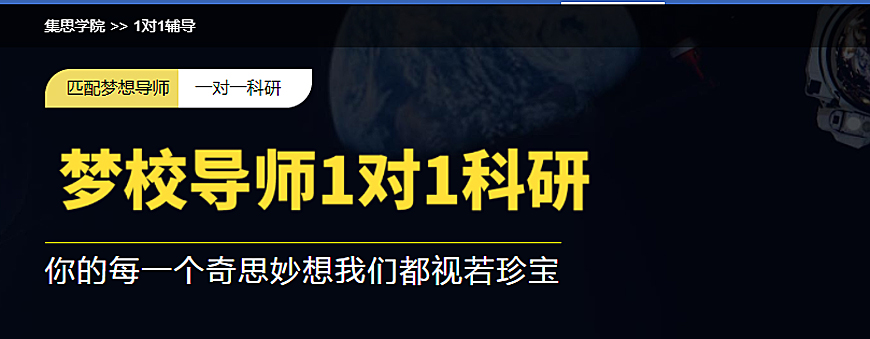 集思学院 >> 1对1辅导

匹配梦想导师 一对一科研

梦校导师1对1科研

你的每一个奇思妙想我们都视若珍宝